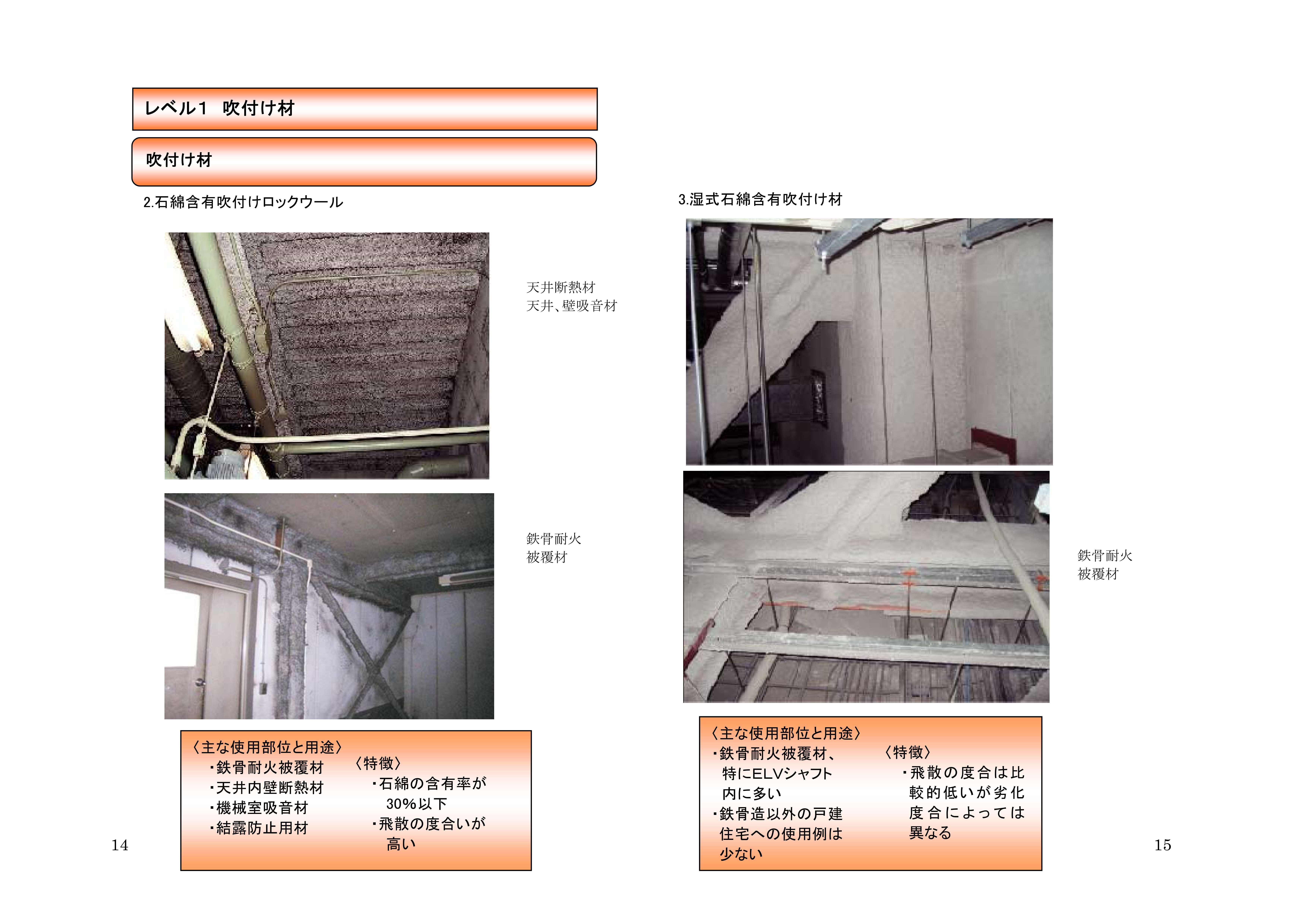 レベル1 吹付け材

吹付け材

2.石綿含有吹付けロックウール

天井断熱材
天井、壁吸音材

鉄骨耐火
被覆材

〈主な使用部位と用途〉
・鉄骨耐火被覆材
・天井内壁断熱材
・機械室吸音材
・結露防止用材

〈特徴〉
・石綿の含有率が30%以下
・飛散の度合いが高い

14

3.湿式石綿含有吹付け材

鉄骨耐火
被覆材

〈主な使用部位と用途〉
・鉄骨耐火被覆材、特にELVシャフト内に多い
・鉄骨造以外の戸建住宅への使用例は少ない

〈特徴〉
・飛散の度合は比較的低いが劣化度合によっては異なる

15